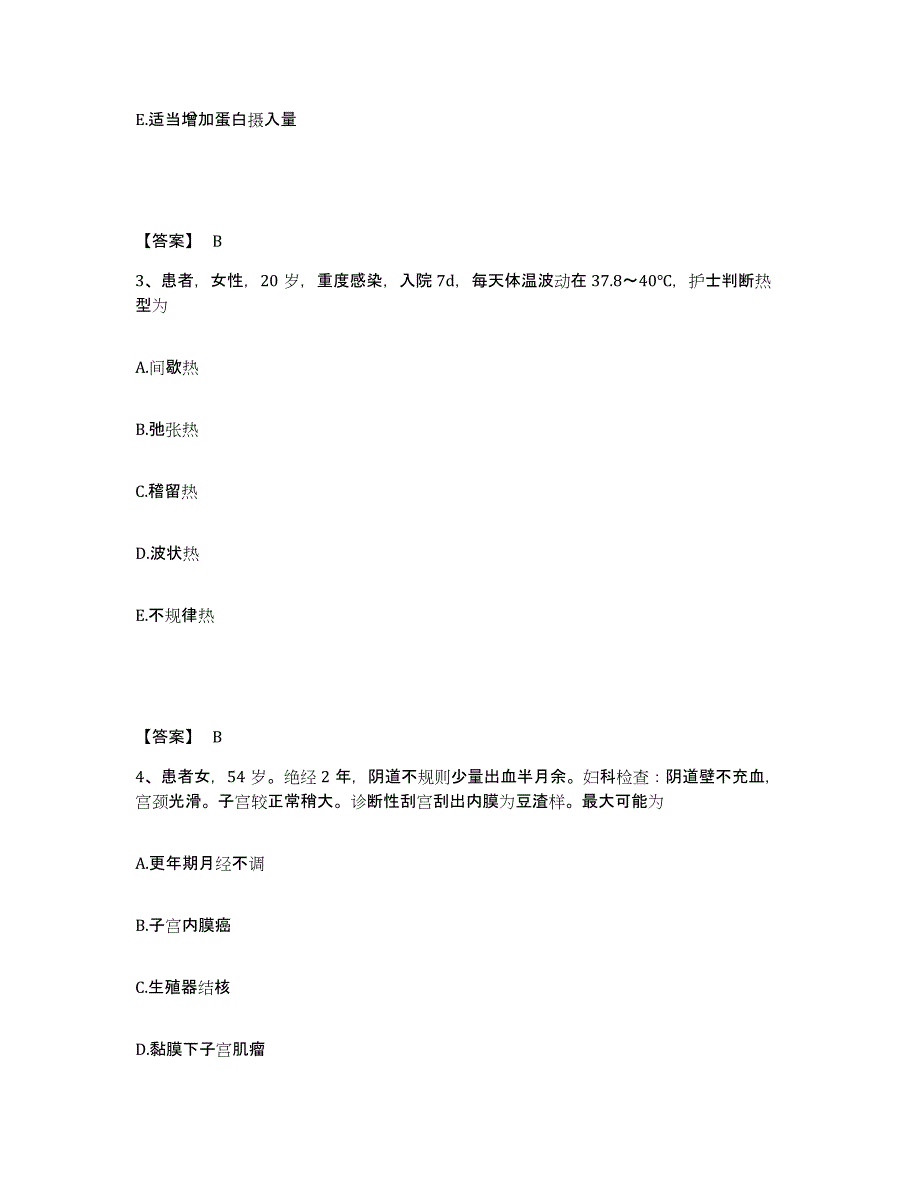 E.适当增加蛋白摄入量

【答案】 B

3、患者，女性，20 岁，重度感染，入院 7d，每天体温波动在 37.8～40℃，护士判断热型为

A.间歇热

B.弛张热

C.稽留热

D.波状热

E.不规律热

【答案】 B

4、患者女，54 岁。绝经 2 年，阴道不规则少量出血半月余。妇科检查：阴道壁不充血，宫颈光滑。子宫较正常稍大。诊断性刮宫刮出内膜为豆渣样。最大可能为

A.更年期月经不调

B.子宫内膜癌

C.生殖器结核

D.黏膜下子宫肌瘤